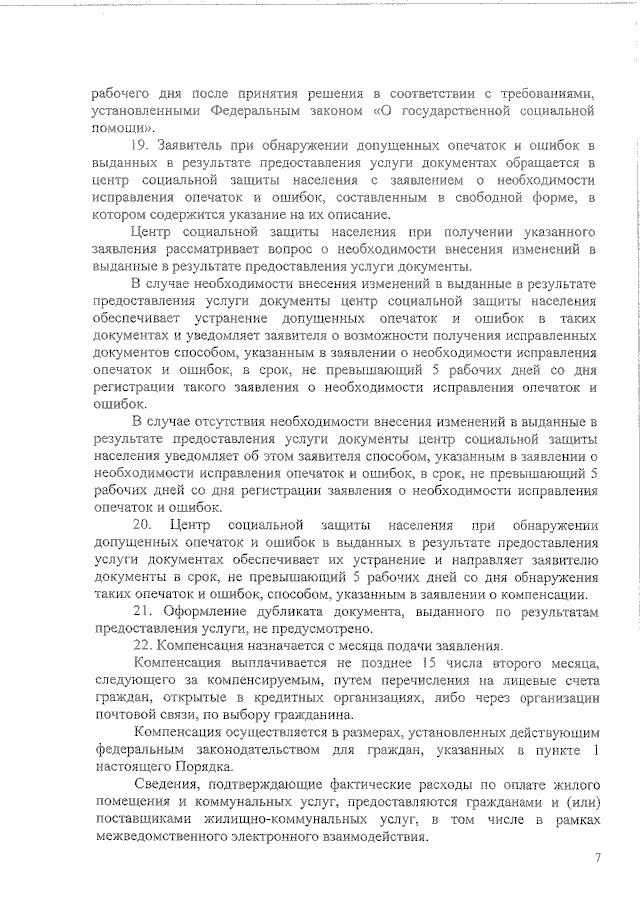 рабочего дня после принятия решения в соответствии с требованиями, установленными Федеральным законом «О государственной социальной помощи».

19. Заявитель при обнаружении допущенных опечаток и ошибок в выданных в результате предоставления услуги документах обращается в центр социальной защиты населения с заявлением о необходимости исправления опечаток и ошибок, составленным в свободной форме, в котором содержится указание на их описание.

Центр социальной защиты населения при получении указанного заявления рассматривает вопрос о необходимости внесения изменений в выданные в результате предоставления услуги документы.

В случае необходимости внесения изменений в выданные в результате предоставления услуги документы центр социальной защиты населения обеспечивает устранение допущенных опечаток и ошибок в таких документах и уведомляет заявителя о возможности получения исправленных документов способом, указанным в заявлении о необходимости исправления опечаток и ошибок, в срок, не превышающий 5 рабочих дней со дня регистрации такого заявления о необходимости исправления опечаток и ошибок.

В случае отсутствия необходимости внесения изменений в выданные в результате предоставления услуги документы центр социальной защиты населения уведомляет об этом заявителя способом, указанным в заявлении о необходимости исправления опечаток и ошибок, в срок, не превышающий 5 рабочих дней со дня регистрации заявления о необходимости исправления опечаток и ошибок.

20. Центр социальной защиты населения при обнаружении допущенных опечаток и ошибок в выданных в результате предоставления услуги документах обеспечивает их устранение и направляет заявителю документы в срок, не превышающий 5 рабочих дней со дня обнаружения таких опечаток и ошибок, способом, указанным в заявлении о компенсации.

21. Оформление дубликата документа, выданного по результатам предоставления услуги, не предусмотрено.

22. Компенсация назначается с месяца подачи заявления.

Компенсация выплачивается не позднее 15 числа второго месяца, следующего за компенсируемым, путем перечисления на лицевые счета граждан, открытые в кредитных организациях, либо через организации почтовой связи, по выбору гражданина.

Компенсация осуществляется в размерах, установленных действующим федеральным законодательством для граждан, указанных в пункте 1 настоящего Порядка.

Сведения, подтверждающие фактические расходы по оплате жилого помещения и коммунальных услуг, предоставляются гражданами и (или) поставщиками жилищно-коммунальных услуг, в том числе в рамках межведомственного электронного взаимодействия.

7